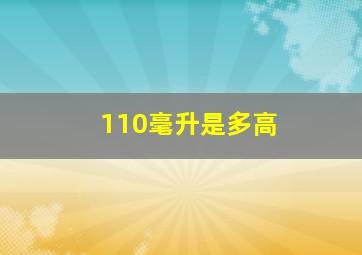 110毫升是多高